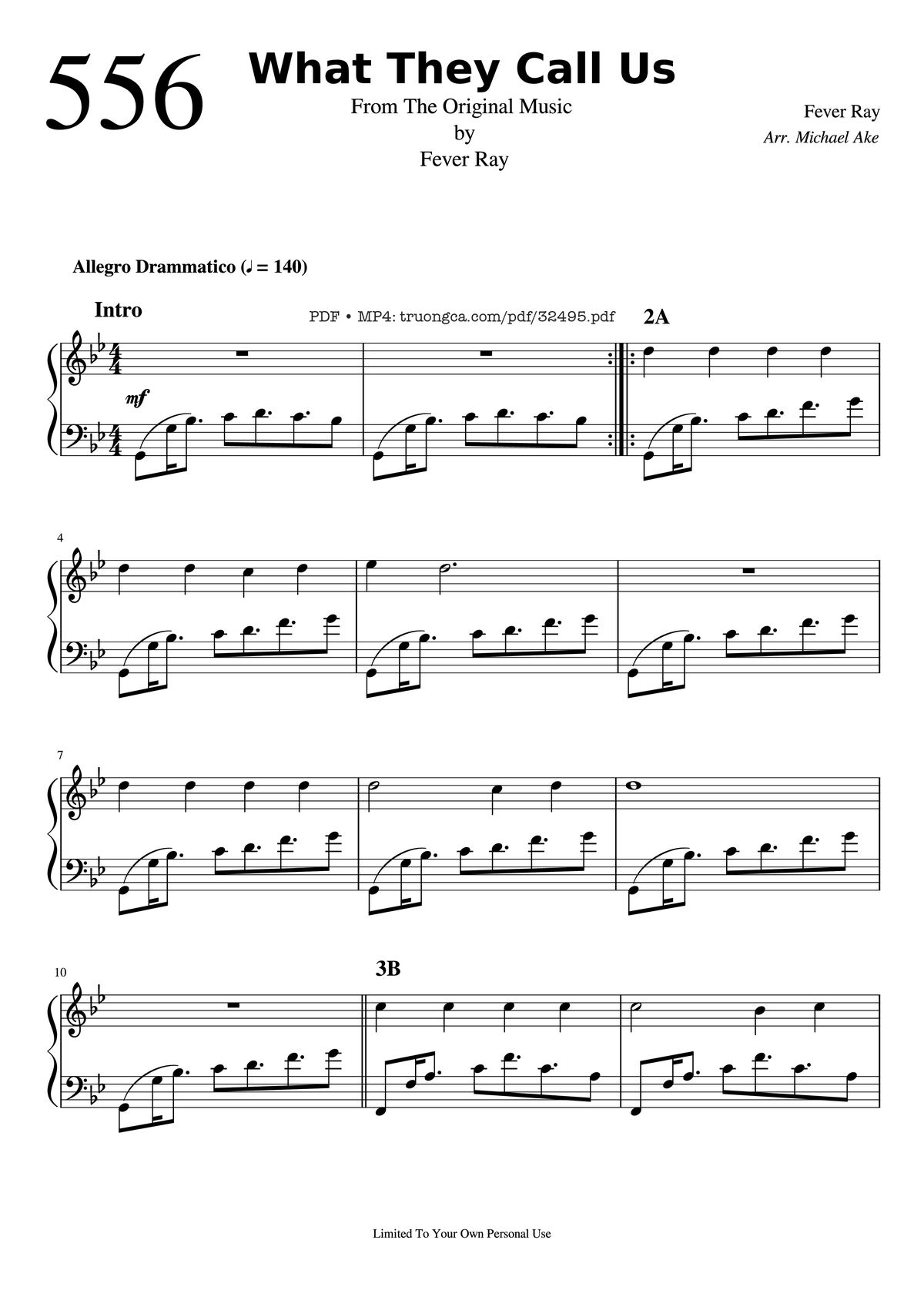 556

What They Call Us

From The Original Music
by
Fever Ray

Fever Ray
Arr. Michael Ake

Allegro Drammatico (♩ = 140)

Intro

PDF • MP4: truongca.com/pdf/32495.pdf

2A

mf

4

7

10

3B

Limited To Your Own Personal Use